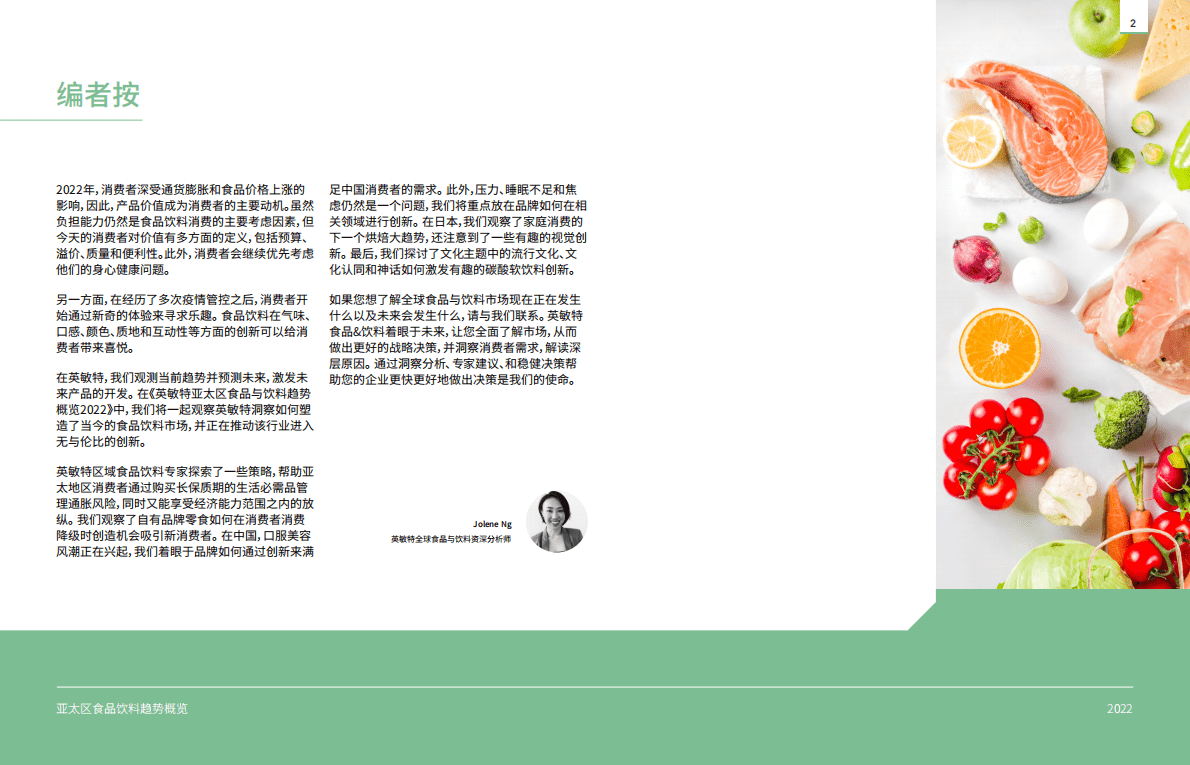 2

编者按

2022年，消费者深受通货膨胀和食品价格上涨的影响，因此，产品价值成为消费者的主要动机。虽然负担能力仍然是食品饮料消费的主要考虑因素，但今天的消费者对价值有多方面的定义，包括预算、溢价、质量和便利性。此外，消费者会继续优先考虑他们的身心健康问题。

另一方面，在经历了多次疫情管控之后，消费者开始通过新奇的体验来寻求乐趣。食品饮料在气味、口感、颜色、质地和互动性等方面的创新可以给消费者带来喜悦。

在英敏特，我们观测当前趋势并预测未来，激发未来产品的开发。在《英敏特亚太区食品与饮料趋势概览2022》中，我们将一起观察英敏特洞察如何塑造了当今的食品饮料市场，并正在推动该行业进入无与伦比的创新。

英敏特区域食品饮料专家探索了一些策略，帮助亚太地区消费者通过购买长保质期的生活必需品管理通胀风险，同时又能享受经济能力范围之内的放纵。我们观察了自有品牌零食如何在消费者消费降级时创造机会吸引新消费者。在中国，口服美容风潮正在兴起，我们着眼于品牌如何通过创新来满足中国消费者的需求。此外，压力、睡眠不足和焦虑仍然是一个问题，我们将重点放在品牌如何在相关领域进行创新。在日本，我们观察了家庭消费的下一个烘焙大趋势，还注意到了一些有趣的视觉创新。最后，我们探讨了文化主题中的流行文化、文化认同和神话如何激发有趣的碳酸软饮料创新。

如果您想了解全球食品与饮料市场现在正在发生什么以及未来会发生什么，请与我们联系。英敏特食品&饮料着眼于未来，让您全面了解市场，从而做出更好的战略决策，并洞察消费者需求，解读深层原因。通过洞察分析、专家建议、和稳健决策帮助您的企业更快更好地做出决策是我们的使命。

Jolene Ng
英敏特全球食品与饮料资深分析师

亚太区食品饮料趋势概览

2022